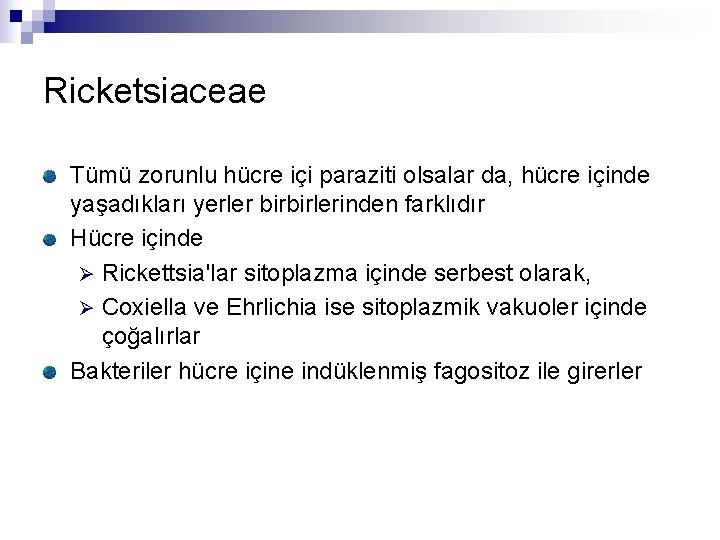 Ricketsiaceae

Tümü zorunlu hücre içi paraziti olsalar da, hücre içinde yaşadıkları yerler birbirlerinden farklıdır

Hücre içinde

Rickettsia'lar sitoplazma içinde serbest olarak,

Coxiella ve Ehrlichia ise sitoplazmik vakuoler içinde çoğalırlar

Bakteriler hücre içine indüklenmiş fagositoz ile girerler